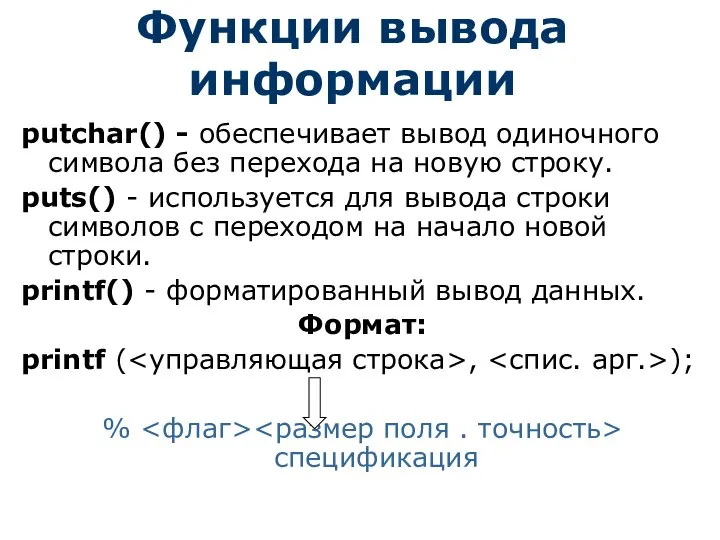 Функции вывода информации

putchar() - обеспечивает вывод одиночного символа без перехода на новую строку.

puts() - используется для вывода строки символов с переходом на начало новой строки.

printf() - форматированный вывод данных.

Формат:

printf (<управляющая строка>, <спис. арг.>);

% <флаг><размер поля . точность> спецификация